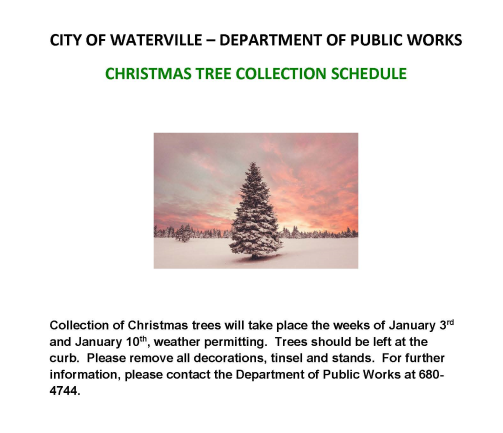 CITY OF WATERVILLE – DEPARTMENT OF PUBLIC WORKS

CHRISTMAS TREE COLLECTION SCHEDULE

Collection of Christmas trees will take place the weeks of January 3rd and January 10th, weather permitting. Trees should be left at the curb. Please remove all decorations, tinsel and stands. For further information, please contact the Department of Public Works at 680-4744.